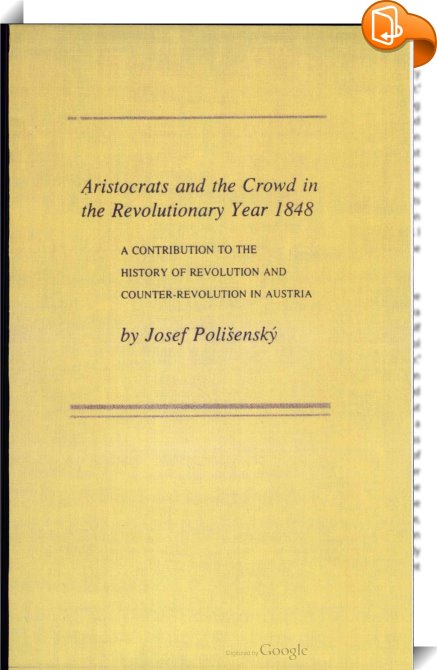 Aristocrats and the Crowd in the Revolutionary Year 1848

A CONTRIBUTION TO THE
HISTORY OF REVOLUTION AND
COUNTER-REVOLUTION IN AUSTRIA

by Josef Polišenský

Digitized by Google